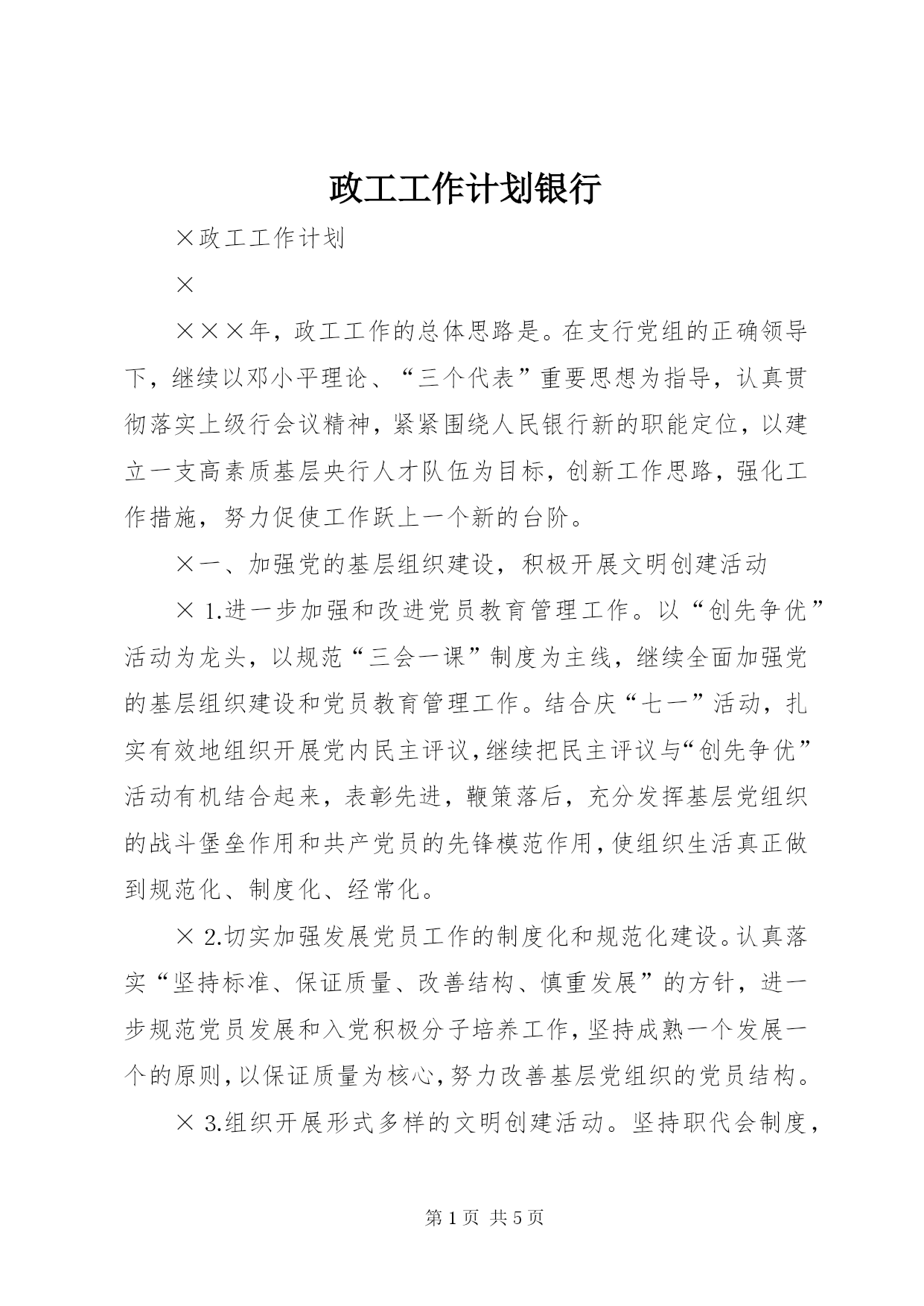 政工工作计划银行

×政工工作计划

×

×××年，政工工作的总体思路是。在支行党组的正确领导下，继续以邓小平理论、“三个代表”重要思想为指导，认真贯彻落实上级行会议精神，紧紧围绕人民银行新的职能定位，以建立一支高素质基层央行人才队伍为目标，创新工作思路，强化工作措施，努力促使工作跃上一个新的台阶。

×一、加强党的基层组织建设，积极开展文明创建活动

× 1.进一步加强和改进党员教育管理工作。以“创先争优”活动为龙头，以规范“三会一课”制度为主线，继续全面加强党的基层组织建设和党员教育管理工作。结合庆“七一”活动，扎实有效地组织开展党内民主评议，继续把民主评议与“创先争优”活动有机结合起来，表彰先进，鞭策落后，充分发挥基层党组织的战斗堡垒作用和共产党员的先锋模范作用，使组织生活真正做到规范化、制度化、经常化。

× 2.切实加强发展党员工作的制度化和规范化建设。认真落实“坚持标准、保证质量、改善结构、慎重发展”的方针，进一步规范党员发展和入党积极分子培养工作，坚持成熟一个发展一个的原则，以保证质量为核心，努力改善基层党组织的党员结构。

× 3.组织开展形式多样的文明创建活动。坚持职代会制度，

第 1 页 共 5 页